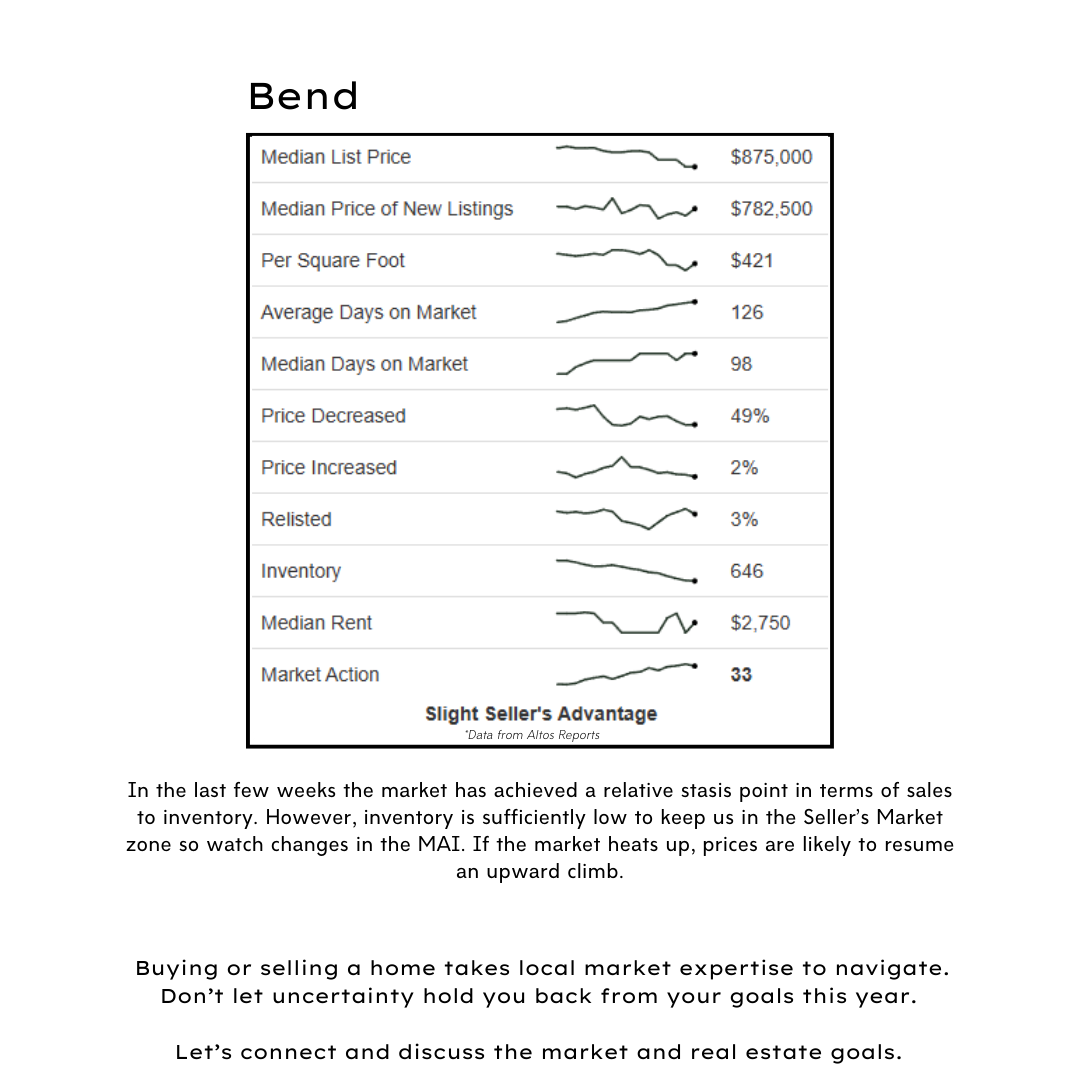 Bend

| Median List Price | $875,000 |
|---|---|
| Median Price of New Listings | $782,500 |
| Per Square Foot | $421 |
| Average Days on Market | 126 |
| Median Days on Market | 98 |
| Price Decreased | 49% |
| Price Increased | 2% |
| Relisted | 3% |
| Inventory | 646 |
| Median Rent | $2,750 |
| Market Action | 33 |

Slight Seller's Advantage
*Data from Altos Reports

In the last few weeks the market has achieved a relative stasis point in terms of sales to inventory. However, inventory is sufficiently low to keep us in the Seller's Market zone so watch changes in the MAI. If the market heats up, prices are likely to resume an upward climb.

Buying or selling a home takes local market expertise to navigate. Don't let uncertainty hold you back from your goals this year.

Let's connect and discuss the market and real estate goals.